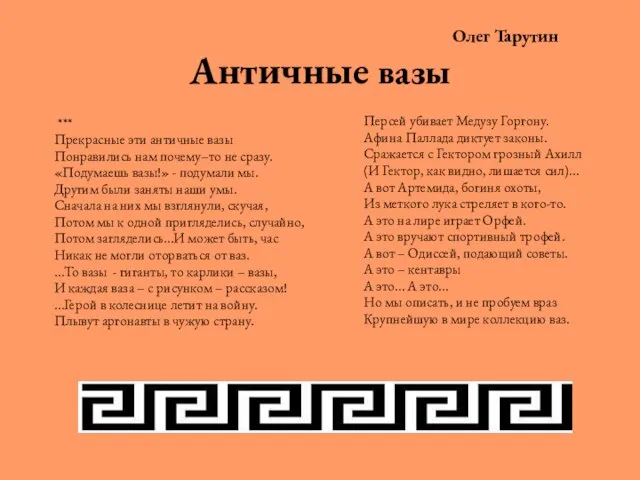 Олег Тарутин

Античные вазы

***
Прекрасные эти античные вазы
Понравились нам почему–то не сразу.
«Подумаешь вазы!» - подумали мы.
Другим были заняты наши умы.
Сначала на них мы взглянули, скучая,
Потом мы к одной пригляделись, случайно,
Потом загляделись...И может быть, час
Никак не могли оторваться от ваз.
...То вазы - гиганты, то карлики – вазы,
И каждая ваза – с рисунком – рассказом!
...Герой в колеснице летит на войну.
Плывут аргонавты в чужую страну.

Персей убивает Медузу Горгону.
Афина Паллада диктует законы.
Сражается с Гектором грозный Ахилл
(И Гектор, как видно, лишается сил)...
А вот Артемида, богиня охоты,
Из меткого лука стреляет в кого-то.
А это на лире играет Орфей.
А это вручают спортивный трофей.
А вот – Одиссей, подающий советы.
А это – кентавры
А это... А это...
Но мы описать, и не пробуем враз
Крупнейшую в мире коллекцию ваз.